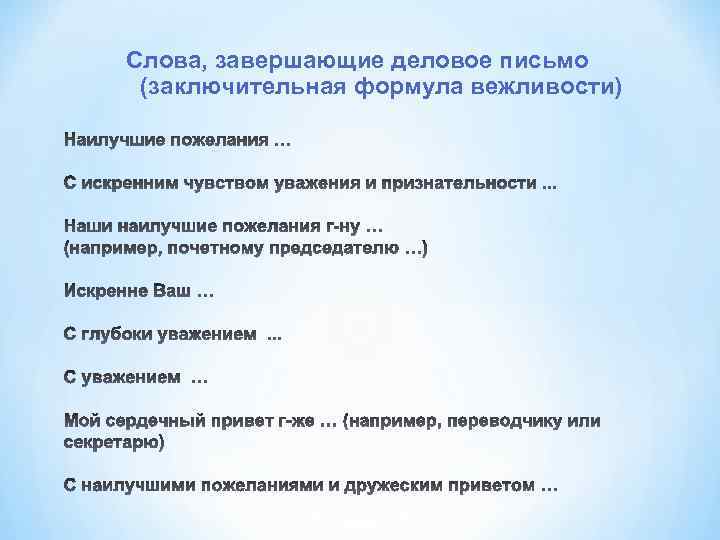 Слова, завершающие деловое письмо (заключительная формула вежливости)

Наилучшие пожелания …

С искренним чувством уважения и признательности …

Наши наилучшие пожелания г-ну …
(например, почетному председателю …)

Искренне Ваш …

С глубоки уважением …

С уважением …

Мой сердечный привет г-же … (например, переводчику или секретарю)

С наилучшими пожеланиями и дружеским приветом …